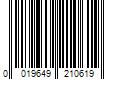 0 019649 210619